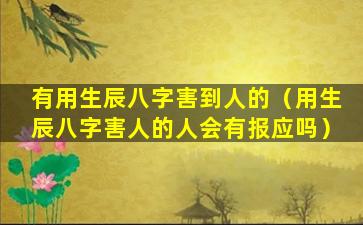 有用生辰八字害到人的（用生辰八字害人的人会有报应吗）